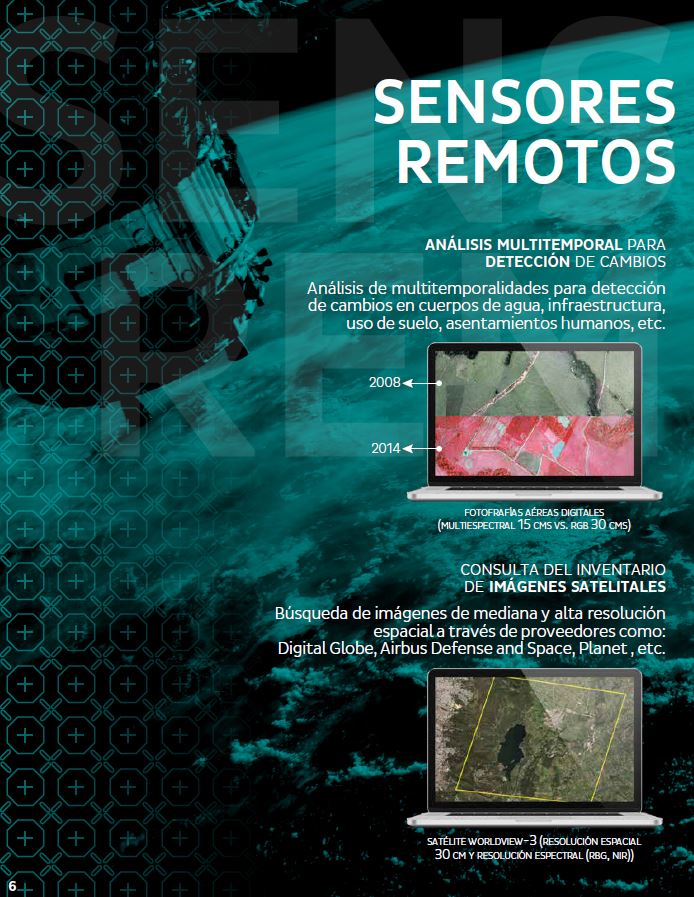 SENSORES REMOTOS

ANÁLISIS MULTITEMPORAL PARA DETECCIÓN DE CAMBIOS

Análisis de multitemporalidades para detección de cambios en cuerpos de agua, infraestructura, uso de suelo, asentamientos humanos, etc.

2008

2014

FOTOFRAFÍAS AÉREAS DIGITALES (MULTIESPECTRAL 15 CMS VS. RGB 30 CMS)

CONSULTA DEL INVENTARIO DE IMÁGENES SATELITALES

Búsqueda de imágenes de mediana y alta resolución espacial a través de proveedores como: Digital Globe, Airbus Defense and Space, Planet , etc.

SATÉLITE WORLDVIEW-3 (RESOLUCIÓN ESPACIAL 30 CM Y RESOLUCIÓN ESPECTRAL (RBG, NIR))

6